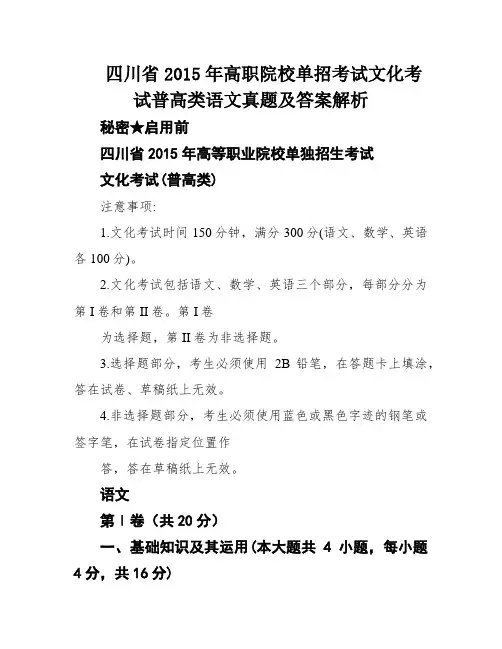 四川省 2015 年高职院校单招考试文化考试普高类语文真题及答案解析

秘密★启用前

四川省 2015 年高等职业院校单独招生考试

文化考试(普高类)

注意事项:

1.文化考试时间 150 分钟，满分 300 分(语文、数学、英语各 100 分)。

2.文化考试包括语文、数学、英语三个部分，每部分分为第 I 卷和第 II 卷。第 I 卷

为选择题，第 II 卷为非选择题。

3.选择题部分，考生必须使用 2B 铅笔，在答题卡上填涂，答在试卷、草稿纸上无效。

4.非选择题部分，考生必须使用蓝色或黑色字迹的钢笔或签字笔，在试卷指定位置作

答，答在草稿纸上无效。

语文

第 I 卷（共 20 分）

一、基础知识及其运用(本大题共 4 小题，每小题 4 分，共 16 分)